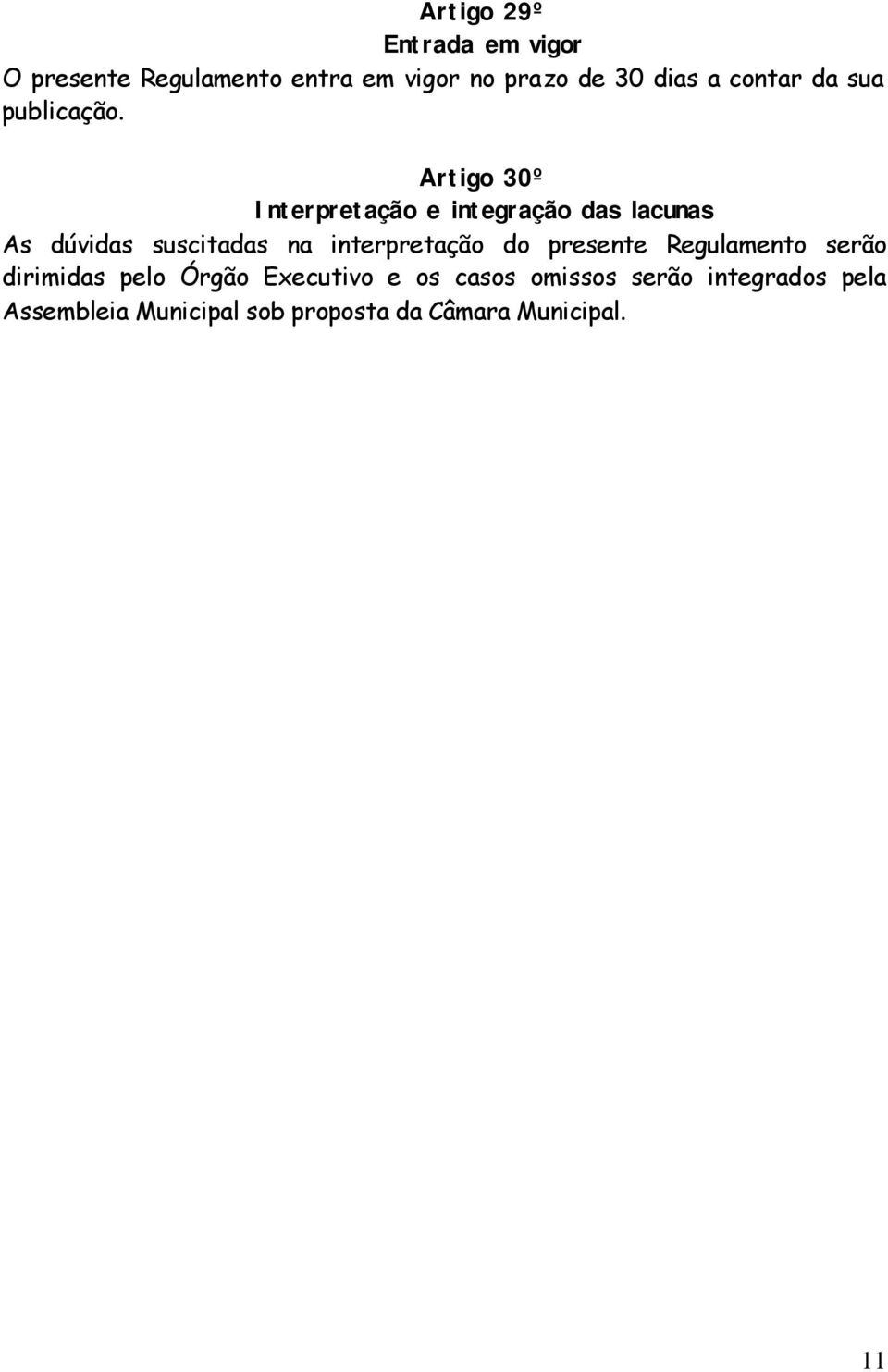 Artigo 29º
Entrada em vigor
O presente Regulamento entra em vigor no prazo de 30 dias a contar da sua publicação.

Artigo 30º
Interpretação e integração das lacunas
As dúvidas suscitadas na interpretação do presente Regulamento serão dirimidas pelo Órgão Executivo e os casos omissos serão integrados pela Assembleia Municipal sob proposta da Câmara Municipal.

11